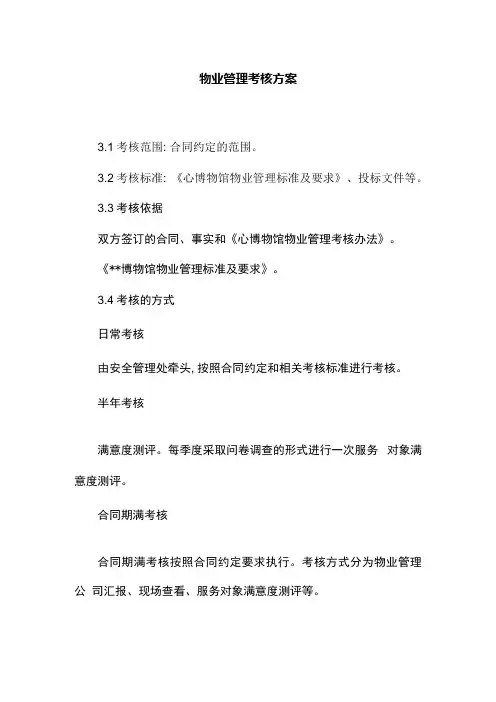 物业管理考核方案

3.1 考核范围: 合同约定的范围。

3.2 考核标准: 《心博物馆物业管理标准及要求》、投标文件等。

3.3 考核依据

双方签订的合同、事实和《心博物馆物业管理考核办法》。

《**博物馆物业管理标准及要求》。

3.4 考核的方式

日常考核

由安全管理处牵头, 按照合同约定和相关考核标准进行考核。

半年考核

满意度测评。每季度采取问卷调查的形式进行一次服务 对象满意度测评。

合同期满考核

合同期满考核按照合同约定要求执行。考核方式分为物业管理公 司汇报、现场查看、服务对象满意度测评等。